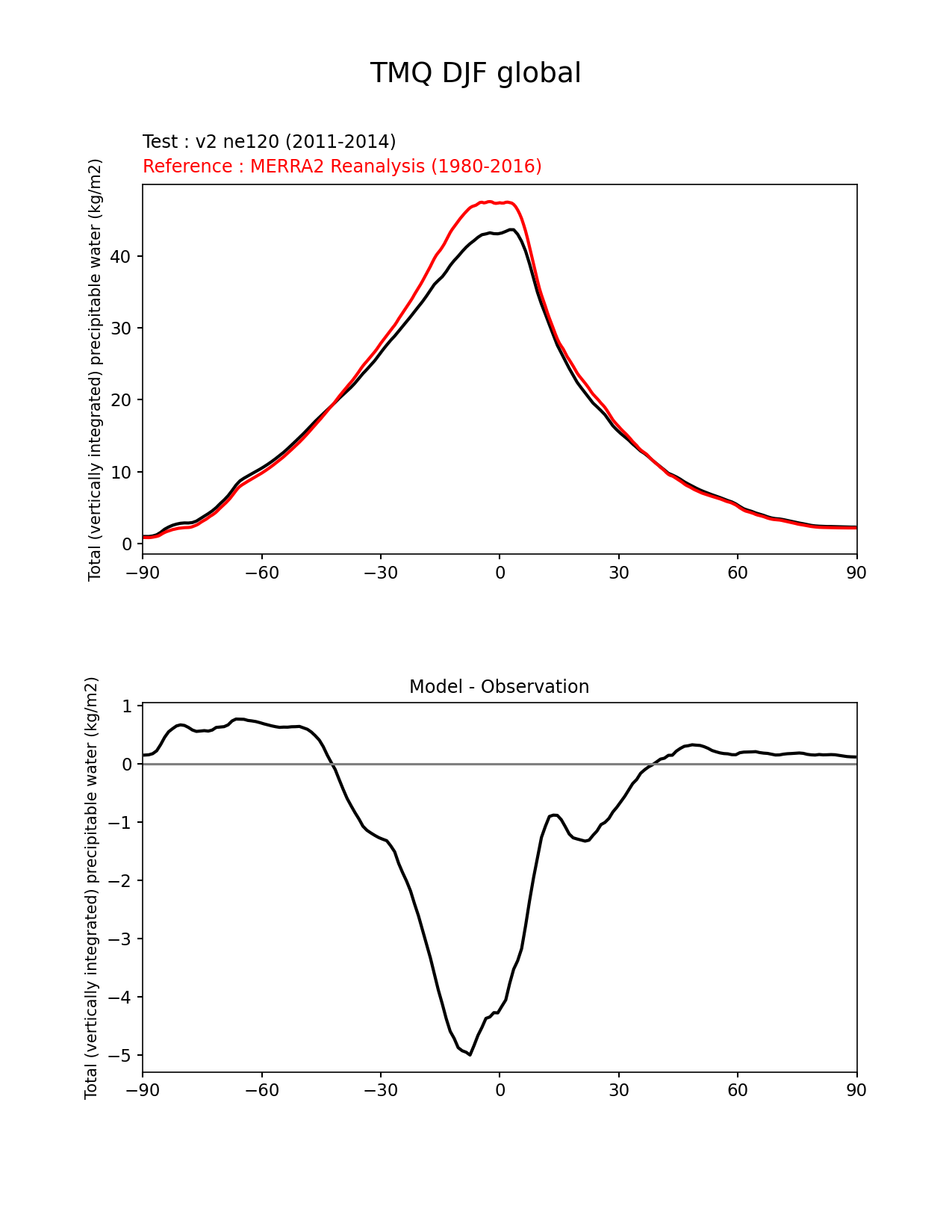 TMQ DJF global

Test : v2 ne120 (2011-2014)
Reference : MERRA2 Reanalysis (1980-2016)

Total (vertically integrated) precipitable water (kg/m2)

40
30
20
10
0

−90 −60 −30 0 30 60 90

Model - Observation

Total (vertically integrated) precipitable water (kg/m2)

1
0
−1
−2
−3
−4
−5

−90 −60 −30 0 30 60 90